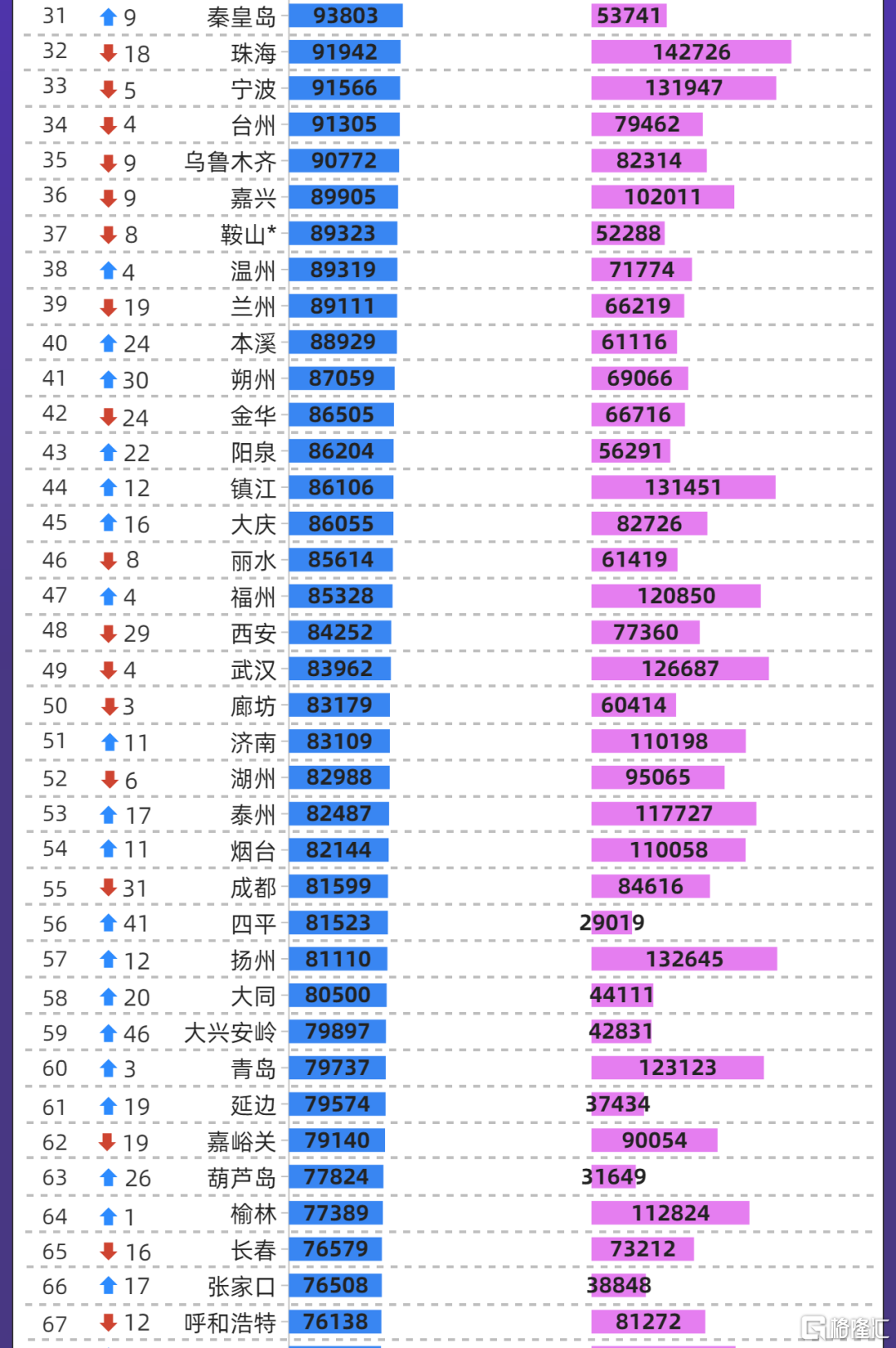 | 31 | ↑9 | 秦皇岛 | 93803 | 53741 |
|---|---|---|---|---|
| 32 | ↓18 | 珠海 | 91942 | 142726 |
| 33 | ↓5 | 宁波 | 91566 | 131947 |
| 34 | ↓4 | 台州 | 91305 | 79462 |
| 35 | ↓9 | 乌鲁木齐 | 90772 | 82314 |
| 36 | ↓9 | 嘉兴 | 89905 | 102011 |
| 37 | ↓8 | 鞍山* | 89323 | 52288 |
| 38 | ↑4 | 温州 | 89319 | 71774 |
| 39 | ↓19 | 兰州 | 89111 | 66219 |
| 40 | ↑24 | 本溪 | 88929 | 61116 |
| 41 | ↑30 | 朔州 | 87059 | 69066 |
| 42 | ↓24 | 金华 | 86505 | 66716 |
| 43 | ↑22 | 阳泉 | 86204 | 56291 |
| 44 | ↑12 | 镇江 | 86106 | 131451 |
| 45 | ↑16 | 大庆 | 86055 | 82726 |
| 46 | ↓8 | 丽水 | 85614 | 61419 |
| 47 | ↑4 | 福州 | 85328 | 120850 |
| 48 | ↓29 | 西安 | 84252 | 77360 |
| 49 | ↓4 | 武汉 | 83962 | 126687 |
| 50 | ↓3 | 廊坊 | 83179 | 60414 |
| 51 | ↑11 | 济南 | 83109 | 110198 |
| 52 | ↓6 | 湖州 | 82988 | 95065 |
| 53 | ↑17 | 泰州 | 82487 | 117727 |
| 54 | ↑11 | 烟台 | 82144 | 110058 |
| 55 | ↓31 | 成都 | 81599 | 84616 |
| 56 | ↑41 | 四平 | 81523 | 29019 |
| 57 | ↑12 | 扬州 | 81110 | 132645 |
| 58 | ↑20 | 大同 | 80500 | 44111 |
| 59 | ↑46 | 大兴安岭 | 79897 | 42831 |
| 60 | ↑3 | 青岛 | 79737 | 123123 |
| 61 | ↑19 | 延边 | 79574 | 37434 |
| 62 | ↓19 | 嘉峪关 | 79140 | 90054 |
| 63 | ↑26 | 葫芦岛 | 77824 | 31649 |
| 64 | ↑1 | 榆林 | 77389 | 112824 |
| 65 | ↓16 | 长春 | 76579 | 73212 |
| 66 | ↑17 | 张家口 | 76508 | 38848 |
| 67 | ↓12 | 呼和浩特 | 76138 | 81272 |

格隆汇